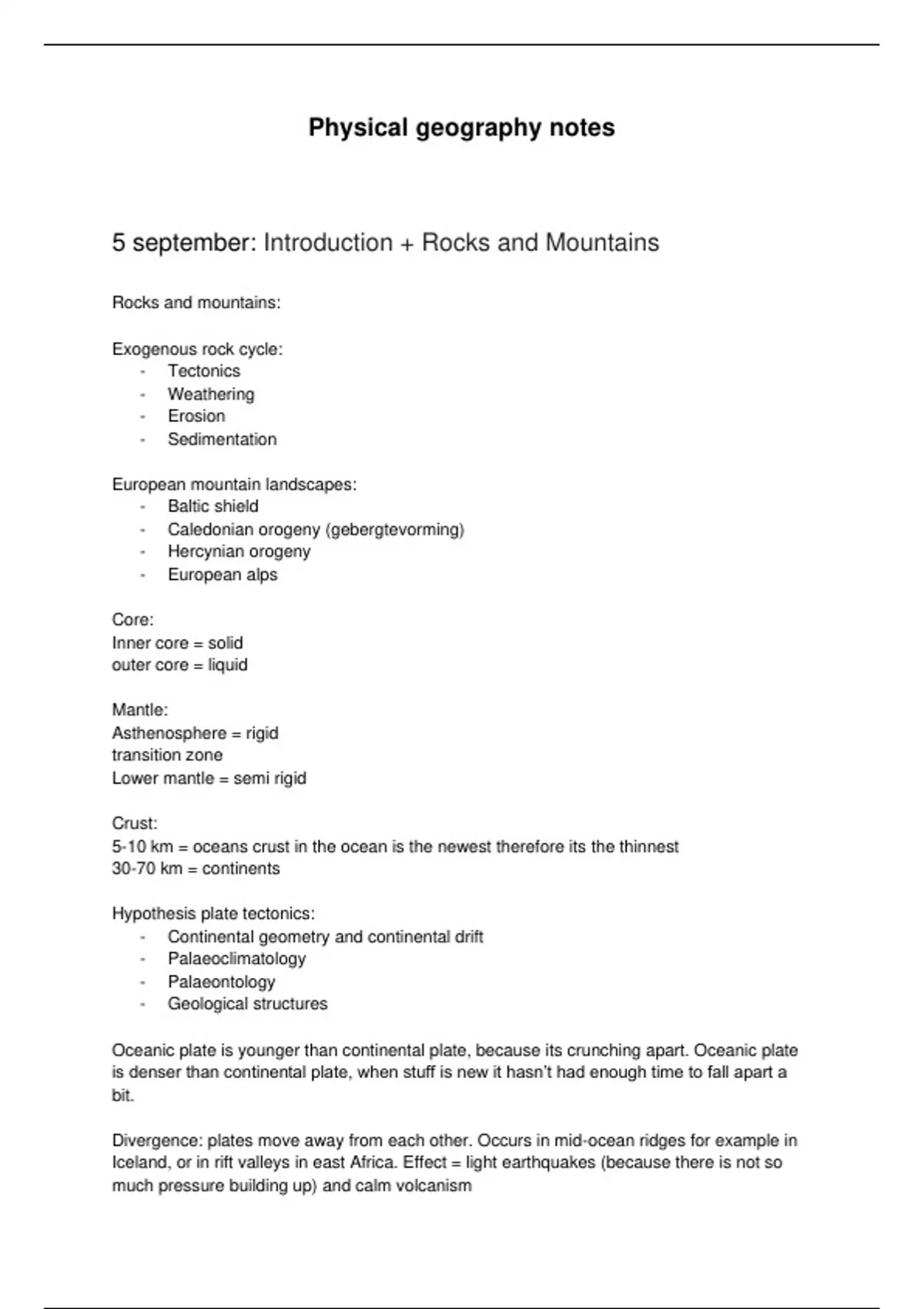 Physical geography notes

5 september: Introduction + Rocks and Mountains

Rocks and mountains:

Exogenous rock cycle:
- Tectonics
- Weathering
- Erosion
- Sedimentation

European mountain landscapes:
- Baltic shield
- Caledonian orogeny (gebergtevorming)
- Hercynian orogeny
- European alps

Core:
Inner core = solid
outer core = liquid

Mantle:
Asthenosphere = rigid
transition zone
Lower mantle = semi rigid

Crust:
5-10 km = oceans crust in the ocean is the newest therefore its the thinnest
30-70 km = continents

Hypothesis plate tectonics:
- Continental geometry and continental drift
- Palaeoclimatology
- Palaeontology
- Geological structures

Oceanic plate is younger than continental plate, because its crunching apart. Oceanic plate is denser than continental plate, when stuff is new it hasn't had enough time to fall apart a bit.

Divergence: plates move away from each other. Occurs in mid-ocean ridges for example in Iceland, or in rift valleys in east Africa. Effect = light earthquakes (because there is not so much pressure building up) and calm volcanism